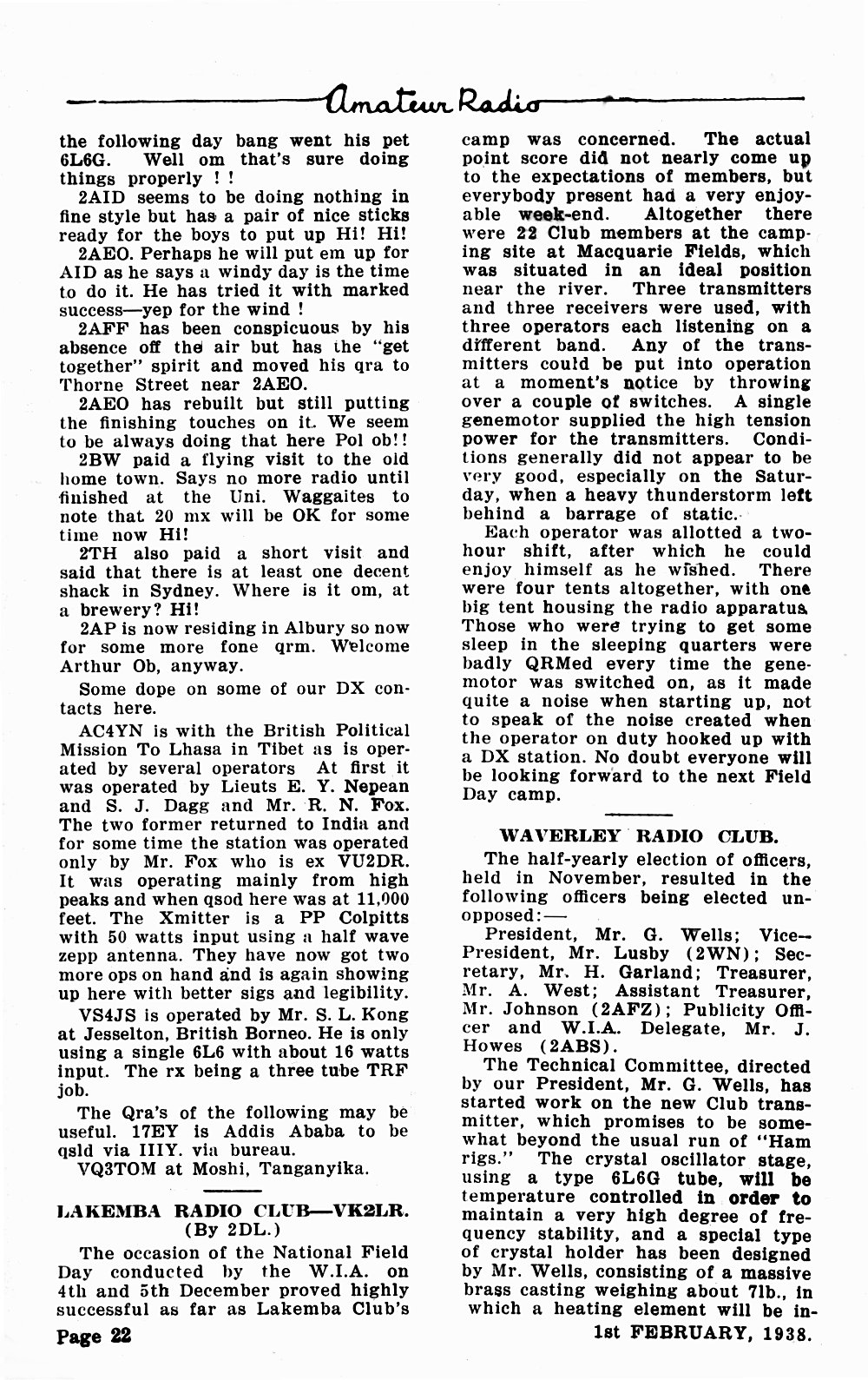 Amateur Radio

the following day bang went his pet 6L6G. Well om that's sure doing things properly ! !

2AID seems to be doing nothing in fine style but has a pair of nice sticks ready for the boys to put up Hi! Hi!

2AEO. Perhaps he will put em up for AID as he says a windy day is the time to do it. He has tried it with marked success—yep for the wind !

2AFF has been conspicuous by his absence off the air but has the "get together" spirit and moved his qra to Thorne Street near 2AEO.

2AEO has rebuilt but still putting the finishing touches on it. We seem to be always doing that here Pol ob!!

2BW paid a flying visit to the old home town. Says no more radio until finished at the Uni. Waggaites to note that 20 mx will be OK for some time now Hi!

2TH also paid a short visit and said that there is at least one decent shack in Sydney. Where is it om, at a brewery? Hi!

2AP is now residing in Albury so now for some more fone qrm. Welcome Arthur Ob, anyway.

Some dope on some of our DX contacts here.

AC4YN is with the British Political Mission To Lhasa in Tibet as is operated by several operators At first it was operated by Lieuts E. Y. Nepean and S. J. Dagg and Mr. R. N. Fox. The two former returned to India and for some time the station was operated only by Mr. Fox who is ex VU2DR. It was operating mainly from high peaks and when qsod here was at 11,000 feet. The Xmitter is a PP Colpitts with 50 watts input using a half wave zepp antenna. They have now got two more ops on hand and is again showing up here with better sigs and legibility.

VS4JS is operated by Mr. S. L. Kong at Jesselton, British Borneo. He is only using a single 6L6 with about 16 watts input. The rx being a three tube TRF job.

The Qra's of the following may be useful. 17EY is Addis Ababa to be qsld via IIIY. via bureau.

VQ3TOM at Moshi, Tanganyika.

LAKEMBA RADIO CLUB—VK2LR.
(By 2DL.)

The occasion of the National Field Day conducted by the W.I.A. on 4th and 5th December proved highly successful as far as Lakemba Club's camp was concerned. The actual point score did not nearly come up to the expectations of members, but everybody present had a very enjoyable week-end. Altogether there were 22 Club members at the camping site at Macquarie Fields, which was situated in an ideal position near the river. Three transmitters and three receivers were used, with three operators each listening on a different band. Any of the transmitters could be put into operation at a moment's notice by throwing over a couple of switches. A single genemotor supplied the high tension power for the transmitters. Conditions generally did not appear to be very good, especially on the Saturday, when a heavy thunderstorm left behind a barrage of static.

Each operator was allotted a two-hour shift, after which he could enjoy himself as he wished. There were four tents altogether, with one big tent housing the radio apparatus. Those who were trying to get some sleep in the sleeping quarters were badly QRMed every time the genemotor was switched on, as it made quite a noise when starting up, not to speak of the noise created when the operator on duty hooked up with a DX station. No doubt everyone will be looking forward to the next Field Day camp.

WAVERLEY RADIO CLUB.

The half-yearly election of officers, held in November, resulted in the following officers being elected unopposed:—

President, Mr. G. Wells; Vice-President, Mr. Lusby (2WN); Secretary, Mr. H. Garland; Treasurer, Mr. A. West; Assistant Treasurer, Mr. Johnson (2AFZ); Publicity Officer and W.I.A. Delegate, Mr. J. Howes (2ABS).

The Technical Committee, directed by our President, Mr. G. Wells, has started work on the new Club transmitter, which promises to be somewhat beyond the usual run of "Ham rigs." The crystal oscillator stage, using a type 6L6G tube, will be temperature controlled in order to maintain a very high degree of frequency stability, and a special type of crystal holder has been designed by Mr. Wells, consisting of a massive brass casting weighing about 7lb., in which a heating element will be in-

Page 22

1st FEBRUARY, 1938.